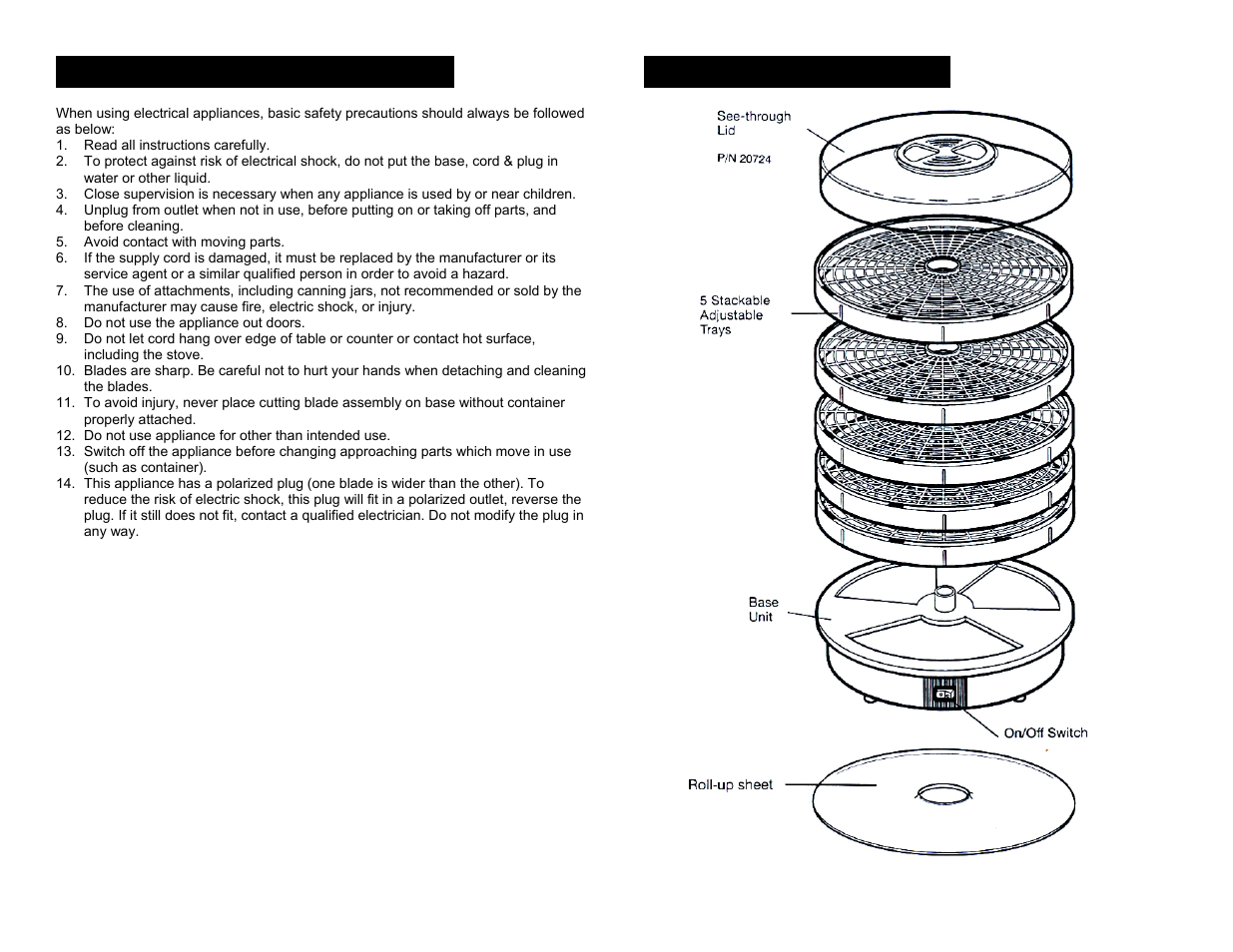 When using electrical appliances, basic safety precautions should always be followed as below:

1. Read all instructions carefully.
2. To protect against risk of electrical shock, do not put the base, cord & plug in water or other liquid.
3. Close supervision is necessary when any appliance is used by or near children.
4. Unplug from outlet when not in use, before putting on or taking off parts, and before cleaning.
5. Avoid contact with moving parts.
6. If the supply cord is damaged, it must be replaced by the manufacturer or its service agent or a similar qualified person in order to avoid a hazard.
7. The use of attachments, including canning jars, not recommended or sold by the manufacturer may cause fire, electric shock, or injury.
8. Do not use the appliance out doors.
9. Do not let cord hang over edge of table or counter or contact hot surface, including the stove.
10. Blades are sharp. Be careful not to hurt your hands when detaching and cleaning the blades.
11. To avoid injury, never place cutting blade assembly on base without container properly attached.
12. Do not use appliance for other than intended use.
13. Switch off the appliance before changing approaching parts which move in use (such as container).
14. This appliance has a polarized plug (one blade is wider than the other). To reduce the risk of electric shock, this plug will fit in a polarized outlet, reverse the plug. If it still does not fit, contact a qualified electrician. Do not modify the plug in any way.

See-through Lid
P/N 20724

5 Stackable Adjustable Trays

Base Unit

On/Off Switch

Roll-up sheet